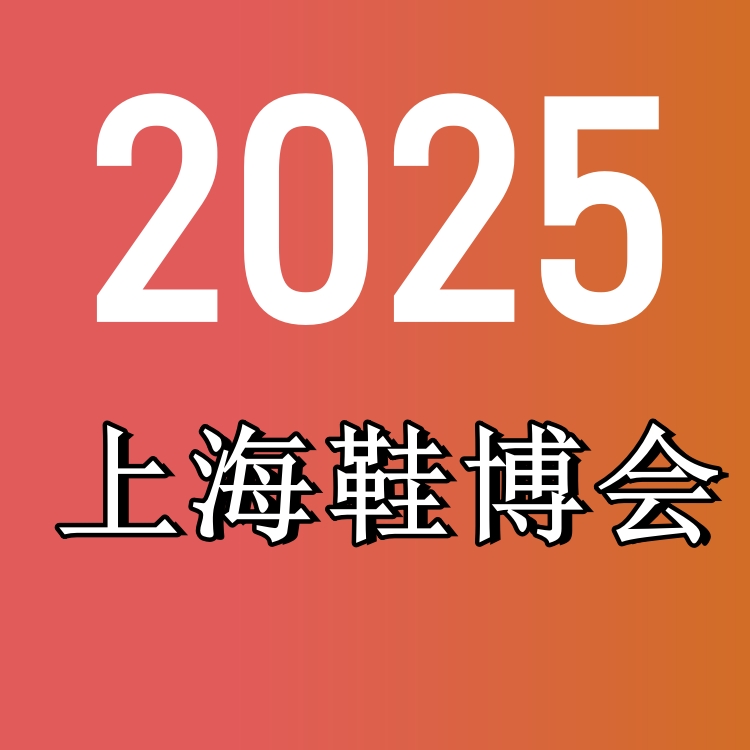 2025

上海鞋博会